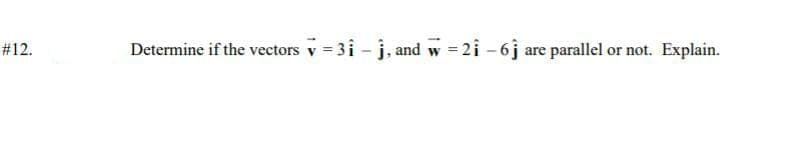 #12. Determine if the vectors $\vec{v} = 3\hat{i} - \hat{j}$, and $\vec{w} = 2\hat{i} - 6\hat{j}$ are parallel or not. Explain.